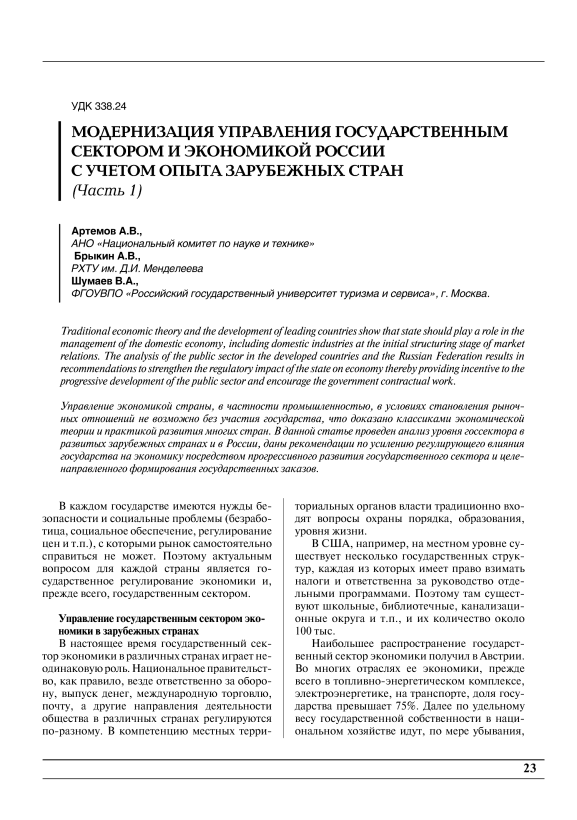 УДК 338.24

МОДЕРНИЗАЦИЯ УПРАВЛЕНИЯ ГОСУДАРСТВЕННЫМ СЕКТОРОМ И ЭКОНОМИКОЙ РОССИИ С УЧЕТОМ ОПЫТА ЗАРУБЕЖНЫХ СТРАН
(Часть 1)

Артемов А.В.,
АНО «Национальный комитет по науке и технике»
Брыкин А.В.,
РХТУ им. Д.И. Менделеева
Шумаев В.А.,
ФГОУВПО «Российский государственный университет туризма и сервиса», г. Москва.

Traditional economic theory and the development of leading countries show that state should play a role in the management of the domestic economy, including domestic industries at the initial structuring stage of market relations. The analysis of the public sector in the developed countries and the Russian Federation results in recommendations to strengthen the regulatory impact of the state on economy thereby providing incentive to the progressive development of the public sector and encourage the government contractual work.

Управление экономикой страны, в частности промышленностью, в условиях становления рыночных отношений не возможно без участия государства, что доказано классиками экономической теории и практикой развития многих стран. В данной статье проведен анализ уровня госсектора в развитых зарубежных странах и в России, даны рекомендации по усилению регулирующего влияния государства на экономику посредством прогрессивного развития государственного сектора и целенаправленного формирования государственных заказов.

В каждом государстве имеются нужды безопасности и социальные проблемы (безработица, социальное обеспечение, регулирование цен и т.п.), с которыми рынок самостоятельно справиться не может. Поэтому актуальным вопросом для каждой страны является государственное регулирование экономики и, прежде всего, государственным сектором.

Управление государственным сектором экономики в зарубежных странах
В настоящее время государственный сектор экономики в различных странах играет неодинаковую роль. Национальное правительство, как правило, везде ответственно за оборону, выпуск денег, международную торговлю, почту, а другие направления деятельности общества в различных странах регулируются по-разному. В компетенцию местных территориальных органов власти традиционно входят вопросы охраны порядка, образования, уровня жизни.

В США, например, на местном уровне существует несколько государственных структур, каждая из которых имеет право взимать налоги и ответственна за руководство отдельными программами. Поэтому там существуют школьные, библиотечные, канализационные округа и т.п., и их количество около 100 тыс.

Наибольшее распространение государственный сектор экономики получил в Австрии. Во многих отраслях ее экономики, прежде всего в топливно-энергетическом комплексе, электроэнергетике, на транспорте, доля государства превышает 75%. Далее по удельному весу государственной собственности в национальном хозяйстве идут, по мере убывания,

23